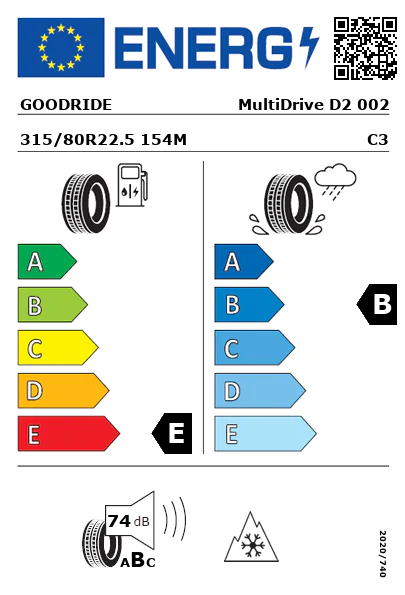 ENERG

GOODRIDE MultiDrive D2 002

315/80R22.5 154M C3

A
B
C
D
E
E

A
B
C
D
E
B

74 dB
ABC

2020/740